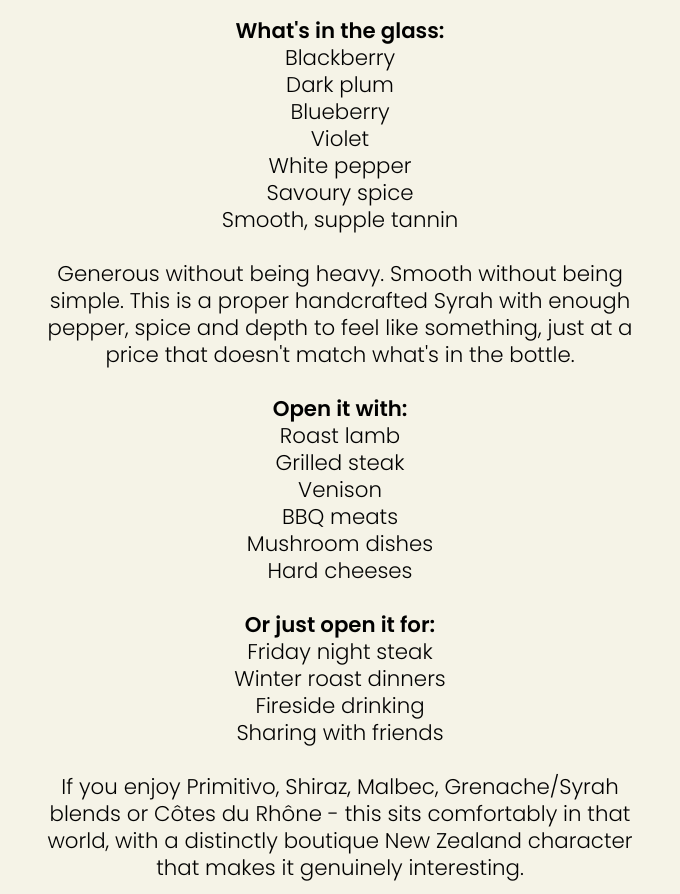 What's in the glass:
Blackberry
Dark plum
Blueberry
Violet
White pepper
Savoury spice
Smooth, supple tannin

Generous without being heavy. Smooth without being simple. This is a proper handcrafted Syrah with enough pepper, spice and depth to feel like something, just at a price that doesn't match what's in the bottle.

Open it with:
Roast lamb
Grilled steak
Venison
BBQ meats
Mushroom dishes
Hard cheeses

Or just open it for:
Friday night steak
Winter roast dinners
Fireside drinking
Sharing with friends

If you enjoy Primitivo, Shiraz, Malbec, Grenache/Syrah blends or Côtes du Rhône - this sits comfortably in that world, with a distinctly boutique New Zealand character that makes it genuinely interesting.